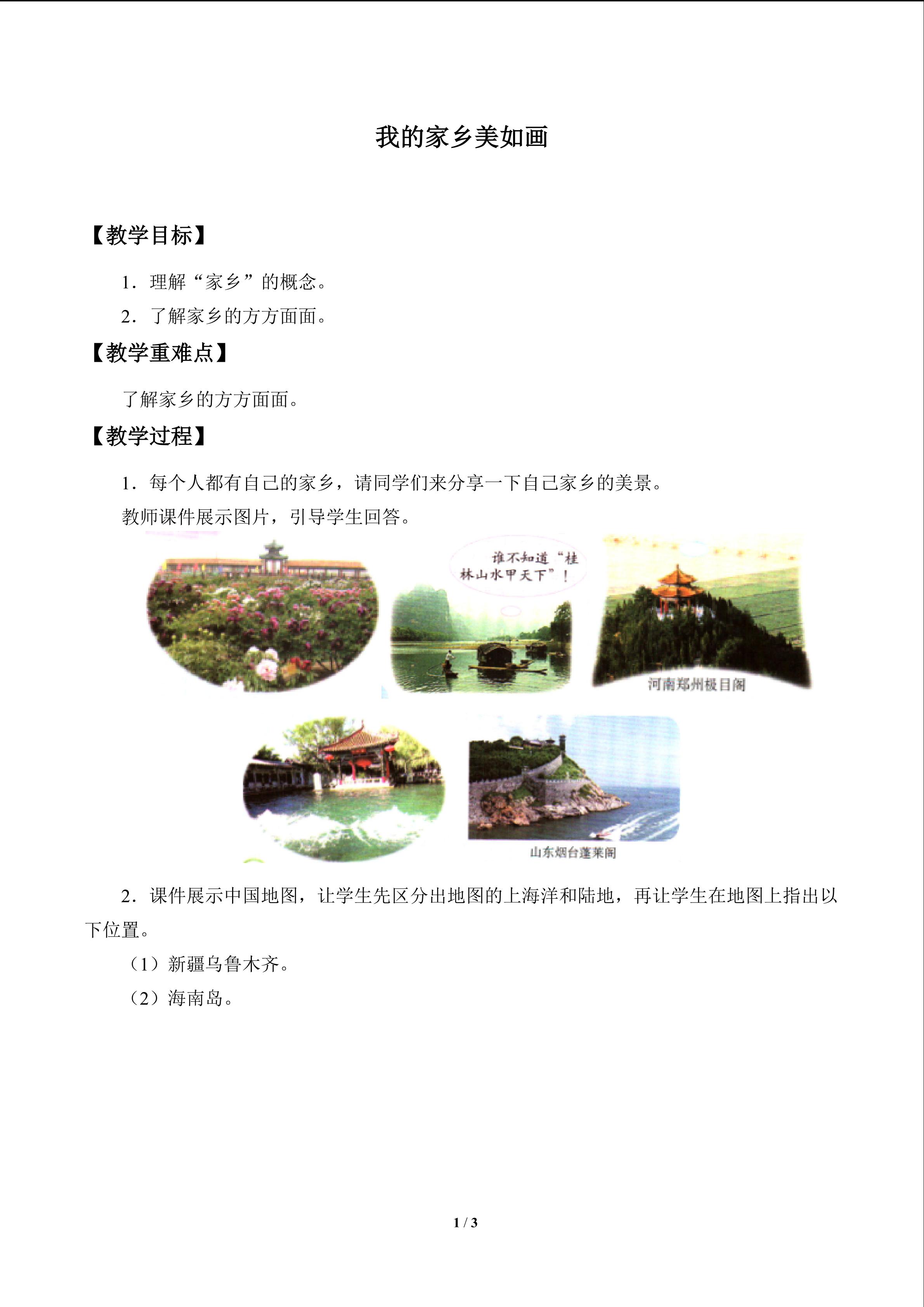 我的家乡美如画

【教学目标】

1．理解“家乡”的概念。

2．了解家乡的方方面面。

【教学重难点】

了解家乡的方方面面。

【教学过程】

1．每个人都有自己的家乡，请同学们来分享一下自己家乡的美景。

教师课件展示图片，引导学生回答。

谁不知道“桂林山水甲天下”！

河南郑州极目阁

山东烟台蓬莱阁

2．课件展示中国地图，让学生先区分出地图的上海洋和陆地，再让学生在地图上指出以下位置。

（1）新疆乌鲁木齐。

（2）海南岛。

1 / 3